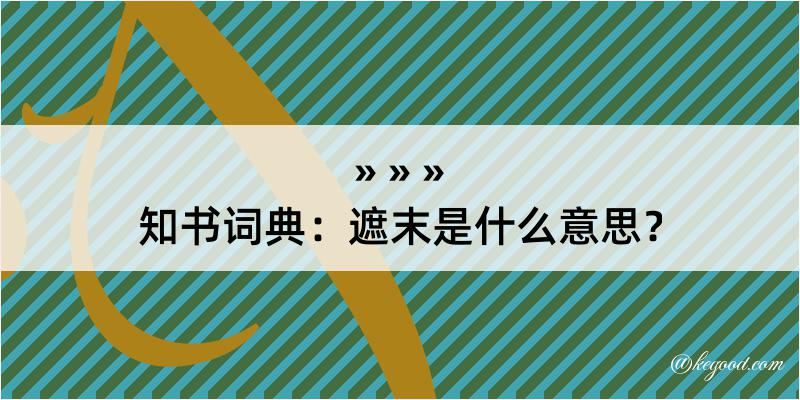 » » »
知书词典：遮末是什么意思？
@kegood.com